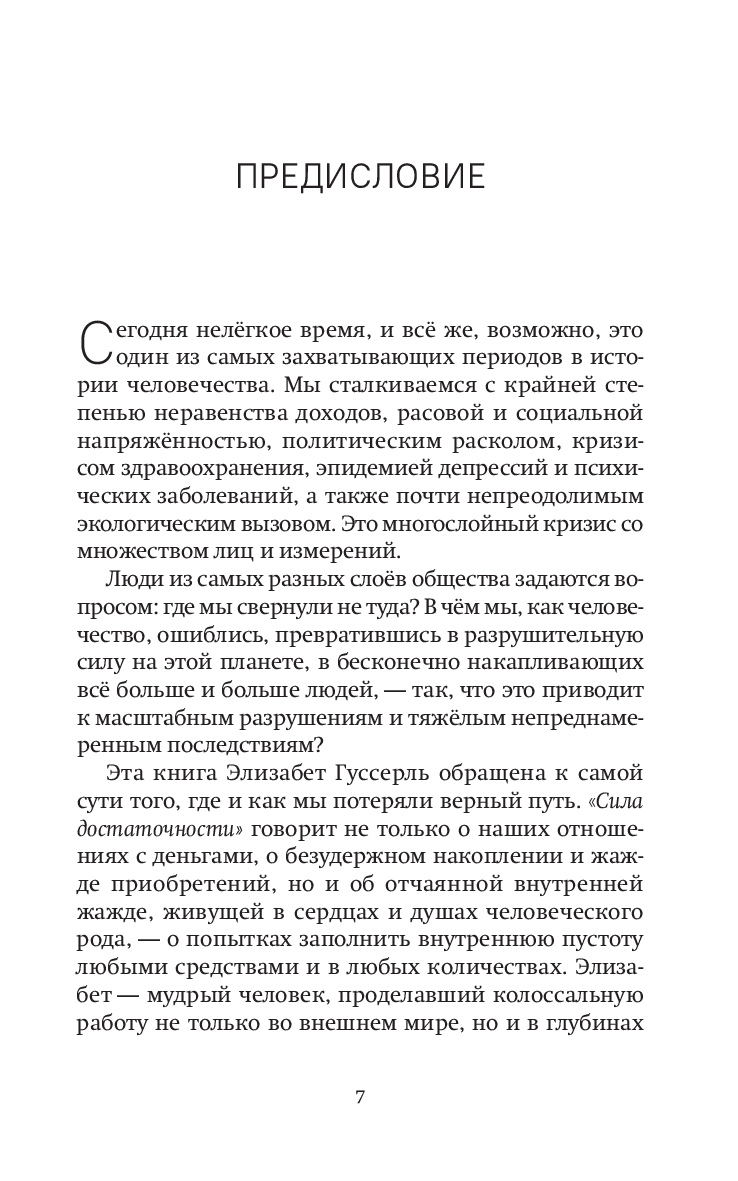 ПРЕДИСЛОВИЕ

Сегодня нелёгкое время, и всё же, возможно, это один из самых захватывающих периодов в истории человечества. Мы сталкиваемся с крайней степенью неравенства доходов, расовой и социальной напряжённостью, политическим расколом, кризисом здравоохранения, эпидемией депрессий и психических заболеваний, а также почти непреодолимым экологическим вызовом. Это многослойный кризис со множеством лиц и измерений.

Люди из самых разных слоёв общества задаются вопросом: где мы свернули не туда? В чём мы, как человечество, ошиблись, превратившись в разрушительную силу на этой планете, в бесконечно накапливающих всё больше и больше людей, — так, что это приводит к масштабным разрушениям и тяжёлым непреднамеренным последствиям?

Эта книга Элизабет Гуссерль обращена к самой сути того, где и как мы потеряли верный путь. «Сила достаточности» говорит не только о наших отношениях с деньгами, о безудержном накоплении и жажде приобретений, но и об отчаянной внутренней жажде, живущей в сердцах и душах человеческого рода, — о попытках заполнить внутреннюю пустоту любыми средствами и в любых количествах. Элизабет — мудрый человек, проделавший колоссальную работу не только во внешнем мире, но и в глубинах

7